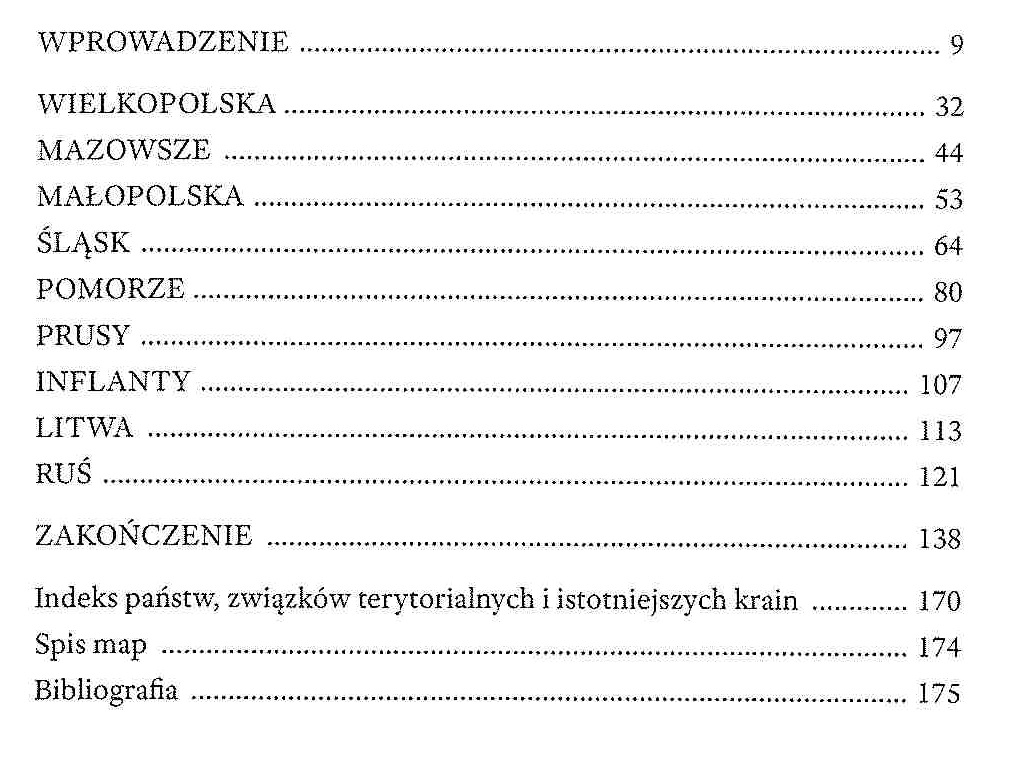 WPROWADZENIE 9

WIELKOPOLSKA 32
MAZOWSZE 44
MAŁOPOLSKA 53
ŚLĄSK 64
POMORZE 80
PRUSY 97
INFLANTY 107
LITWA 113
RUŚ 121

ZAKOŃCZENIE 138

Indeks państw, związków terytorialnych i istotniejszych krain 170
Spis map 174
Bibliografia 175